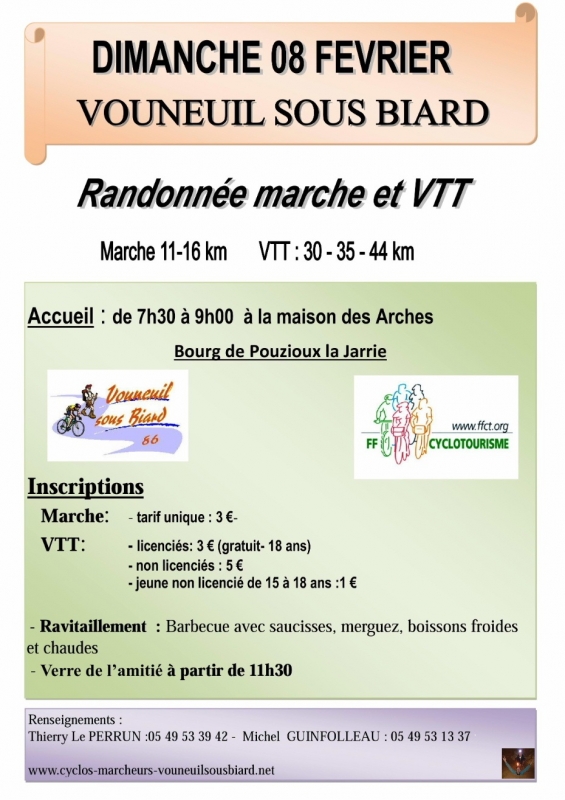 DIMANCHE 08 FEVRIER
VOUNEUIL SOUS BIARD

Randonnée marche et VTT

Marche 11-16 km VTT : 30 - 35 - 44 km

Accueil : de 7h30 à 9h00 à la maison des Arches

Bourg de Pouzioux la Jarrie

Vouneuil sous Biard 86

www.ffct.org
FF CYCLOTOURISME

Inscriptions

Marche: - tarif unique : 3 €-

VTT: - licenciés: 3 € (gratuit- 18 ans)
- non licenciés : 5 €
- jeune non licencié de 15 à 18 ans :1 €

- Ravitaillement : Barbecue avec saucisses, merguez, boissons froides et chaudes
- Verre de l'amitié à partir de 11h30

Renseignements :
Thierry Le PERRUN :05 49 53 39 42 - Michel GUINFOLLEAU : 05 49 53 13 37

www.cyclos-marcheurs-vouneuilsousbiard.net